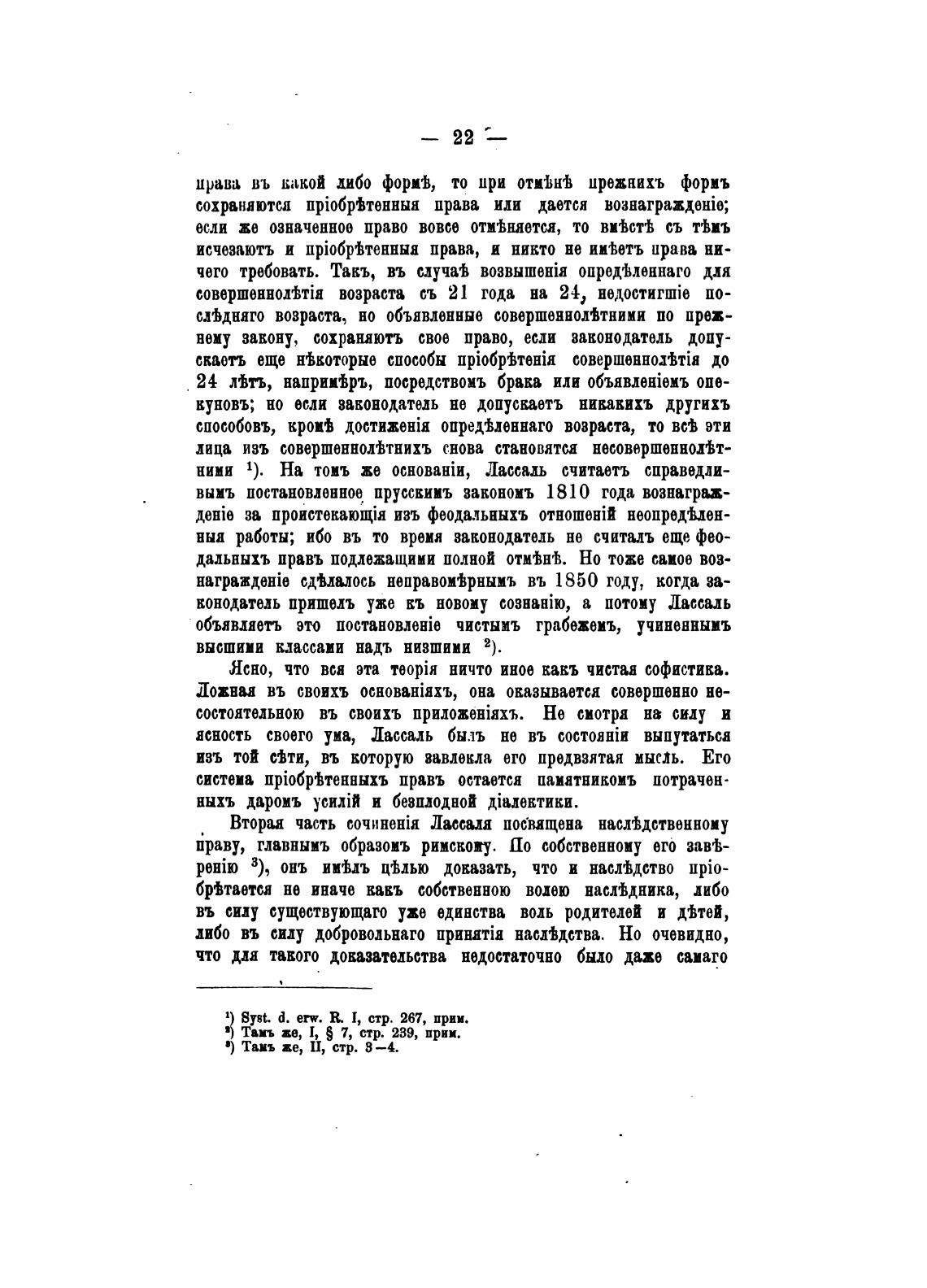 — 22 —

права въ какой либо формѣ, то при отмѣнѣ прежнихъ формъ сохраняются пріобрѣтенныя права или дается вознагражденіе; если же означенное право вовсе отмѣняется, то вмѣстѣ съ тѣмъ исчезаютъ и пріобрѣтенныя права, и никто не имѣетъ права ничего требовать. Такъ, въ случаѣ возвышенія опредѣленнаго для совершеннолѣтія возраста съ 21 года на 24, недостигшіе послѣдняго возраста, но объявленные совершеннолѣтними по прежнему закону, сохраняютъ свое право, если законодатель допускаетъ еще нѣкоторые способы пріобрѣтенія совершеннолѣтія до 24 лѣтъ, напримѣръ, посредствомъ брака или объявленіемъ опекуновъ; но если законодатель не допускаетъ никакихъ другихъ способовъ, кромѣ достиженія опредѣленнаго возраста, то всѣ эти лица изъ совершеннолѣтнихъ снова становятся несовершеннолѣтними $^1$). На томъ же основаніи, Лассаль считаетъ справедливымъ постановленное прусскимъ закономъ 1810 года вознагражденіе за проистекающія изъ феодальныхъ отношеній неопредѣленныя работы; ибо въ то время законодатель не считалъ еще феодальныхъ правъ подлежащими полной отмѣнѣ. Но тоже самое вознагражденіе сдѣлалось неправомѣрнымъ въ 1850 году, когда законодатель пришелъ уже къ новому сознанію, а потому Лассаль объявляетъ это постановленіе чистымъ грабежемъ, учиненнымъ высшими классами надъ низшими $^2$).

Ясно, что вся эта теорія ничто иное какъ чистая софистика. Ложная въ своихъ основаніяхъ, она оказывается совершенно несостоятельною въ своихъ приложеніяхъ. Не смотря на силу и ясность своего ума, Лассаль былъ не въ состояніи выпутаться изъ той сѣти, въ которую завлекла его предвзятая мысль. Его система пріобрѣтенныхъ правъ остается памятникомъ потраченныхъ даромъ усилій и безплодной діалектики.

Вторая часть сочиненія Лассаля посвящена наслѣдственному праву, главнымъ образомъ римскому. По собственному его завѣренію $^3$), онъ имѣлъ цѣлью доказать, что и наслѣдство пріобрѣтается не иначе какъ собственною волею наслѣдника, либо въ силу существующаго уже единства воль родителей и дѣтей, либо въ силу добровольнаго принятія наслѣдства. Но очевидно, что для такого доказательства недостаточно было даже самаго

$^1$) Syst. d. erw. R. I, стр. 267, прим.
$^2$) Тамъ же, I, § 7, стр. 239, прим.
$^3$) Тамъ же, II, стр. 3—4.